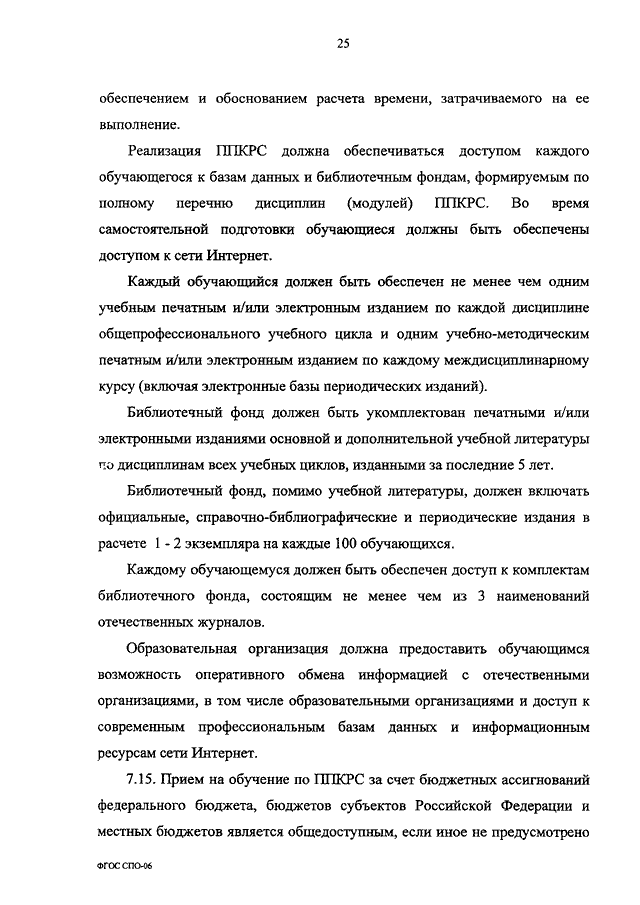 25

обеспечением и обоснованием расчета времени, затрачиваемого на ее выполнение.

Реализация ППКРС должна обеспечиваться доступом каждого обучающегося к базам данных и библиотечным фондам, формируемым по полному перечню дисциплин (модулей) ППКРС. Во время самостоятельной подготовки обучающиеся должны быть обеспечены доступом к сети Интернет.

Каждый обучающийся должен быть обеспечен не менее чем одним учебным печатным и/или электронным изданием по каждой дисциплине общепрофессионального учебного цикла и одним учебно-методическим печатным и/или электронным изданием по каждому междисциплинарному курсу (включая электронные базы периодических изданий).

Библиотечный фонд должен быть укомплектован печатными и/или электронными изданиями основной и дополнительной учебной литературы по дисциплинам всех учебных циклов, изданными за последние 5 лет.

Библиотечный фонд, помимо учебной литературы, должен включать официальные, справочно-библиографические и периодические издания в расчете 1 - 2 экземпляра на каждые 100 обучающихся.

Каждому обучающемуся должен быть обеспечен доступ к комплектам библиотечного фонда, состоящим не менее чем из 3 наименований отечественных журналов.

Образовательная организация должна предоставить обучающимся возможность оперативного обмена информацией с отечественными организациями, в том числе образовательными организациями и доступ к современным профессиональным базам данных и информационным ресурсам сети Интернет.

7.15. Прием на обучение по ППКРС за счет бюджетных ассигнований федерального бюджета, бюджетов субъектов Российской Федерации и местных бюджетов является общедоступным, если иное не предусмотрено

ФГОС СПО-06